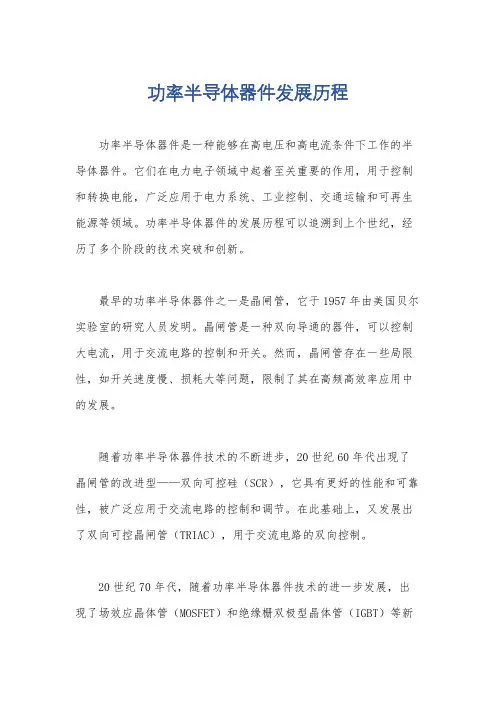 功率半导体器件发展历程

功率半导体器件是一种能够在高电压和高电流条件下工作的半导体器件。它们在电力电子领域中起着至关重要的作用，用于控制和转换电能，广泛应用于电力系统、工业控制、交通运输和可再生能源等领域。功率半导体器件的发展历程可以追溯到上个世纪，经历了多个阶段的技术突破和创新。

最早的功率半导体器件之一是晶闸管，它于1957年由美国贝尔实验室的研究人员发明。晶闸管是一种双向导通的器件，可以控制大电流，用于交流电路的控制和开关。然而，晶闸管存在一些局限性，如开关速度慢、损耗大等问题，限制了其在高频高效率应用中的发展。

随着功率半导体器件技术的不断进步，20世纪60年代出现了晶闸管的改进型——双向可控硅（SCR），它具有更好的性能和可靠性，被广泛应用于交流电路的控制和调节。在此基础上，又发展出了双向可控晶闸管（TRIAC），用于交流电路的双向控制。

20世纪70年代，随着功率半导体器件技术的进一步发展，出现了场效应晶体管（MOSFET）和绝缘栅双极型晶体管（IGBT）等新